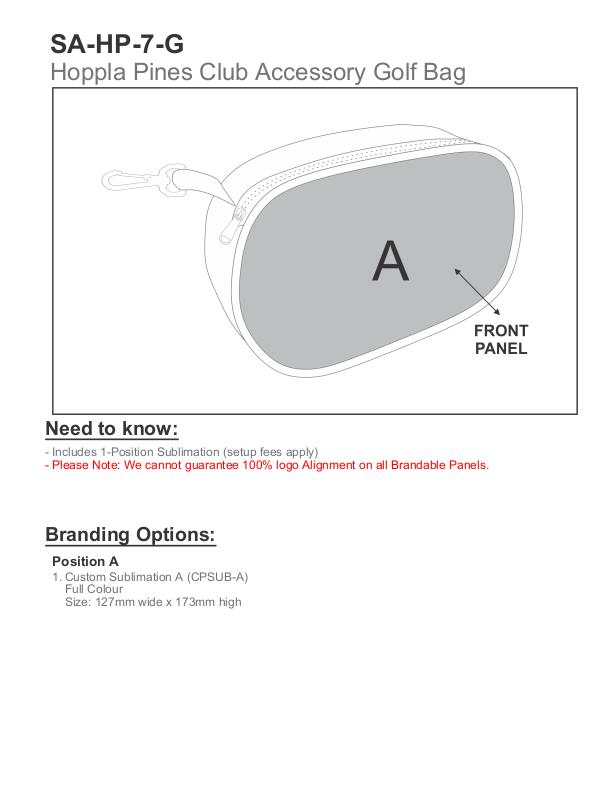 SA-HP-7-G
Hoppla Pines Club Accessory Golf Bag

A

FRONT PANEL

Need to know:
- Includes 1-Position Sublimation (setup fees apply)
- Please Note: We cannot guarantee 100% logo Alignment on all Brandable Panels.

Branding Options:
Position A
1. Custom Sublimation A (CPSUB-A)
Full Colour
Size: 127mm wide x 173mm high